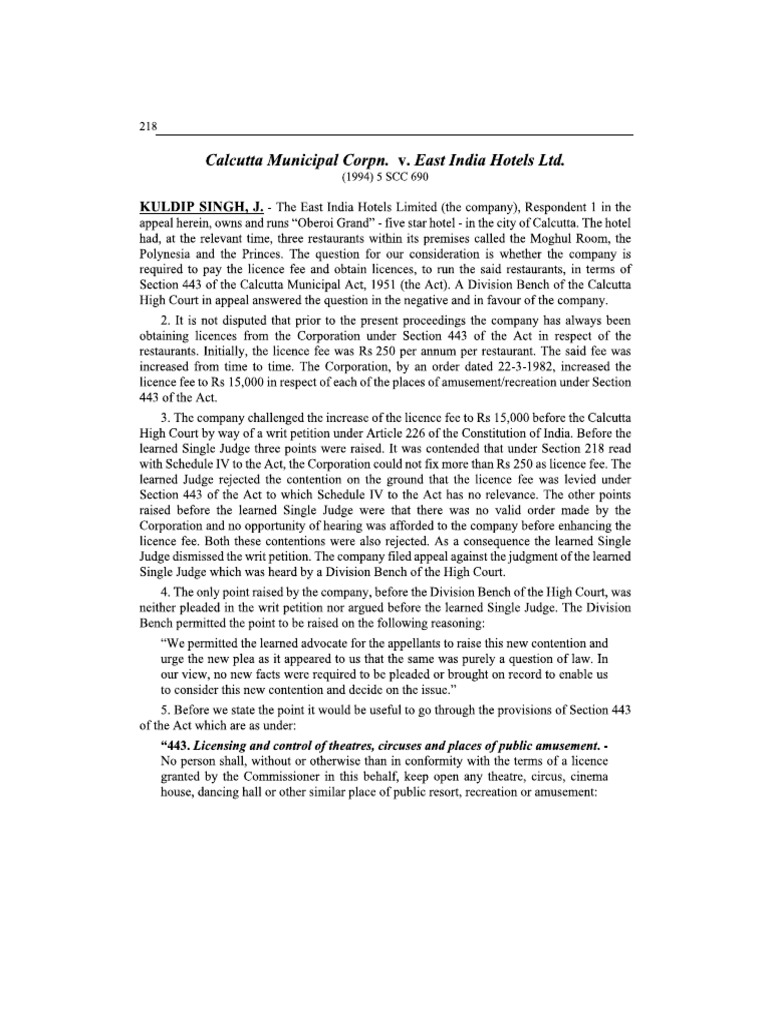 218

Calcutta Municipal Corpn. v. East India Hotels Ltd.
(1994) 5 SCC 690

KULDIP SINGH, J. - The East India Hotels Limited (the company), Respondent 1 in the appeal herein, owns and runs "Oberoi Grand" - five star hotel - in the city of Calcutta. The hotel had, at the relevant time, three restaurants within its premises called the Moghul Room, the Polynesia and the Princes. The question for our consideration is whether the company is required to pay the licence fee and obtain licences, to run the said restaurants, in terms of Section 443 of the Calcutta Municipal Act, 1951 (the Act). A Division Bench of the Calcutta High Court in appeal answered the question in the negative and in favour of the company.

2. It is not disputed that prior to the present proceedings the company has always been obtaining licences from the Corporation under Section 443 of the Act in respect of the restaurants. Initially, the licence fee was Rs 250 per annum per restaurant. The said fee was increased from time to time. The Corporation, by an order dated 22-3-1982, increased the licence fee to Rs 15,000 in respect of each of the places of amusement/recreation under Section 443 of the Act.

3. The company challenged the increase of the licence fee to Rs 15,000 before the Calcutta High Court by way of a writ petition under Article 226 of the Constitution of India. Before the learned Single Judge three points were raised. It was contended that under Section 218 read with Schedule IV to the Act, the Corporation could not fix more than Rs 250 as licence fee. The learned Judge rejected the contention on the ground that the licence fee was levied under Section 443 of the Act to which Schedule IV to the Act has no relevance. The other points raised before the learned Single Judge were that there was no valid order made by the Corporation and no opportunity of hearing was afforded to the company before enhancing the licence fee. Both these contentions were also rejected. As a consequence the learned Single Judge dismissed the writ petition. The company filed appeal against the judgment of the learned Single Judge which was heard by a Division Bench of the High Court.

4. The only point raised by the company, before the Division Bench of the High Court, was neither pleaded in the writ petition nor argued before the learned Single Judge. The Division Bench permitted the point to be raised on the following reasoning:

"We permitted the learned advocate for the appellants to raise this new contention and urge the new plea as it appeared to us that the same was purely a question of law. In our view, no new facts were required to be pleaded or brought on record to enable us to consider this new contention and decide on the issue."

5. Before we state the point it would be useful to go through the provisions of Section 443 of the Act which are as under:

"443. Licensing and control of theatres, circuses and places of public amusement. - No person shall, without or otherwise than in conformity with the terms of a licence granted by the Commissioner in this behalf, keep open any theatre, circus, cinema house, dancing hall or other similar place of public resort, recreation or amusement: